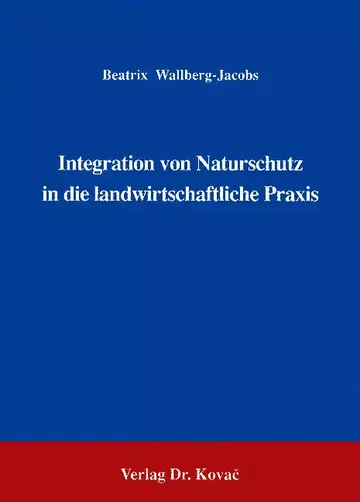 Beatrix Wallberg-Jacobs

Integration von Naturschutz in die landwirtschaftliche Praxis

Verlag Dr. Kovač